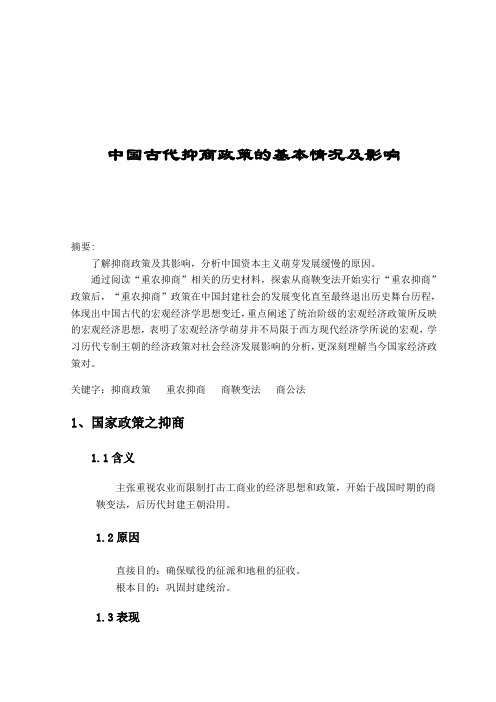 中国古代抑商政策的基本情况及影响

摘要：

了解抑商政策及其影响，分析中国资本主义萌芽发展缓慢的原因。

通过阅读“重农抑商”相关的历史材料，探索从商鞅变法开始实行“重农抑商”政策后，“重农抑商”政策在中国封建社会的发展变化直至最终退出历史舞台历程，体现出中国古代的宏观经济学思想变迁，重点阐述了统治阶级的宏观经济政策所反映的宏观经济思想，表明了宏观经济学萌芽并不局限于西方现代经济学所说的宏观，学习历代专制王朝的经济政策对社会经济发展影响的分析，更深刻理解当今国家经济政策对。

关键字：抑商政策　重农抑商　商鞅变法　商公法

1、国家政策之抑商

1.1 含义

主张重视农业而限制打击工商业的经济思想和政策，开始于战国时期的商鞅变法，后历代封建王朝沿用。

1.2 原因

直接目的：确保赋役的征派和地租的征收。

根本目的：巩固封建统治。

1.3 表现